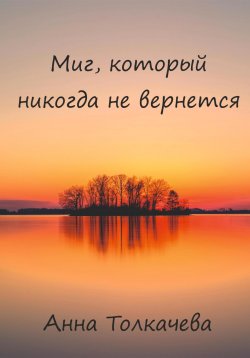 Миг, который никогда не вернется

Анна Толкачева